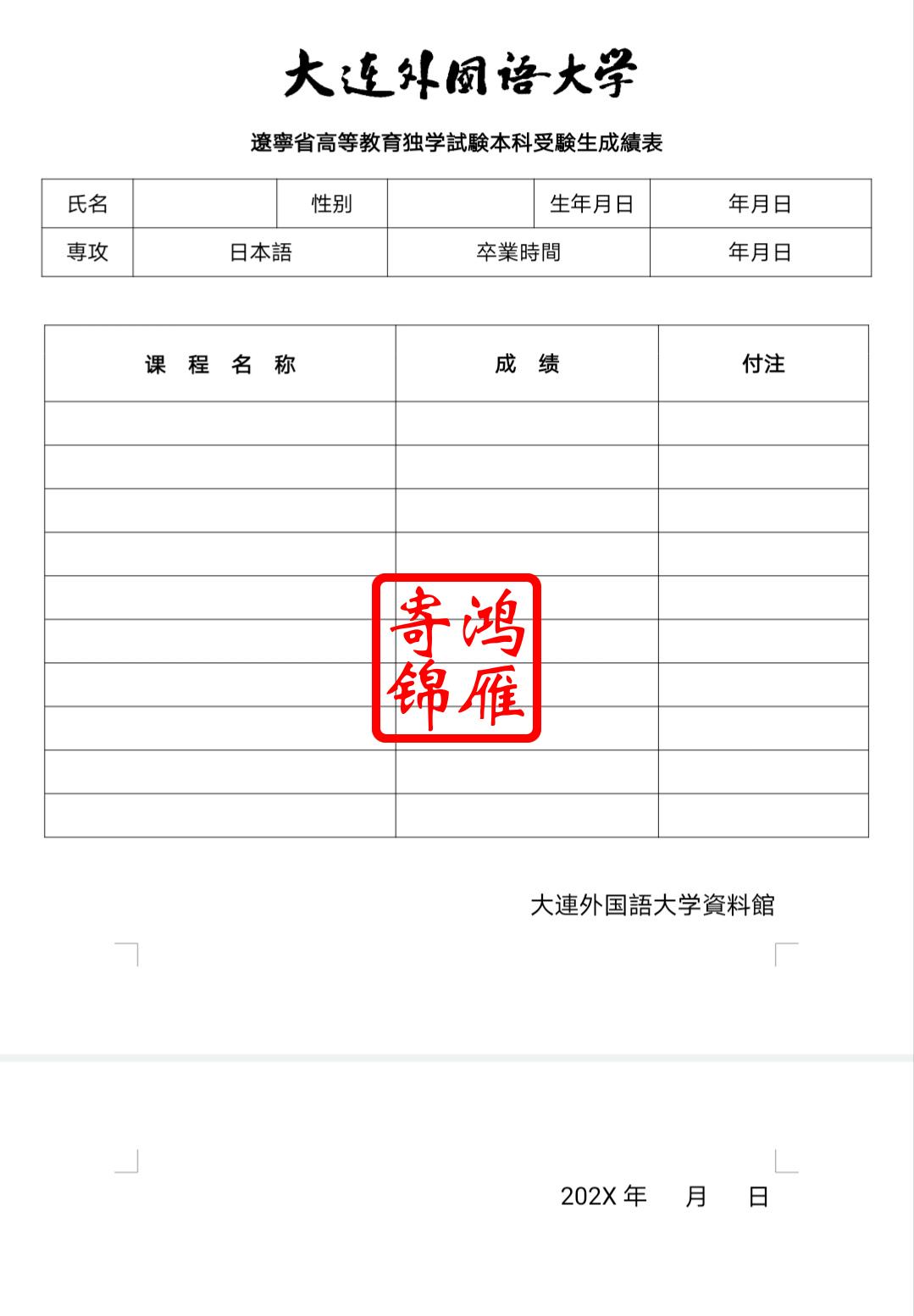 大连外国语大学

遼寧省高等教育独学試験本科受験生成績表

| 氏名 | | 性別 | | 生年月日 | 年月日 |
|---|---|---|---|---|---|
| 専攻 | 日本語 | | 卒業時間 | | 年月日 |

| 课　程　名　称 | 成　绩 | 付注 |
|---|---|---|
| | | |
| | | |
| | | |
| | | |
| | | |
| | | |
| | | |
| | | |
| | | |
| | | |

鸿雁寄锦

大連外国語大学資料館

202X 年　月　日